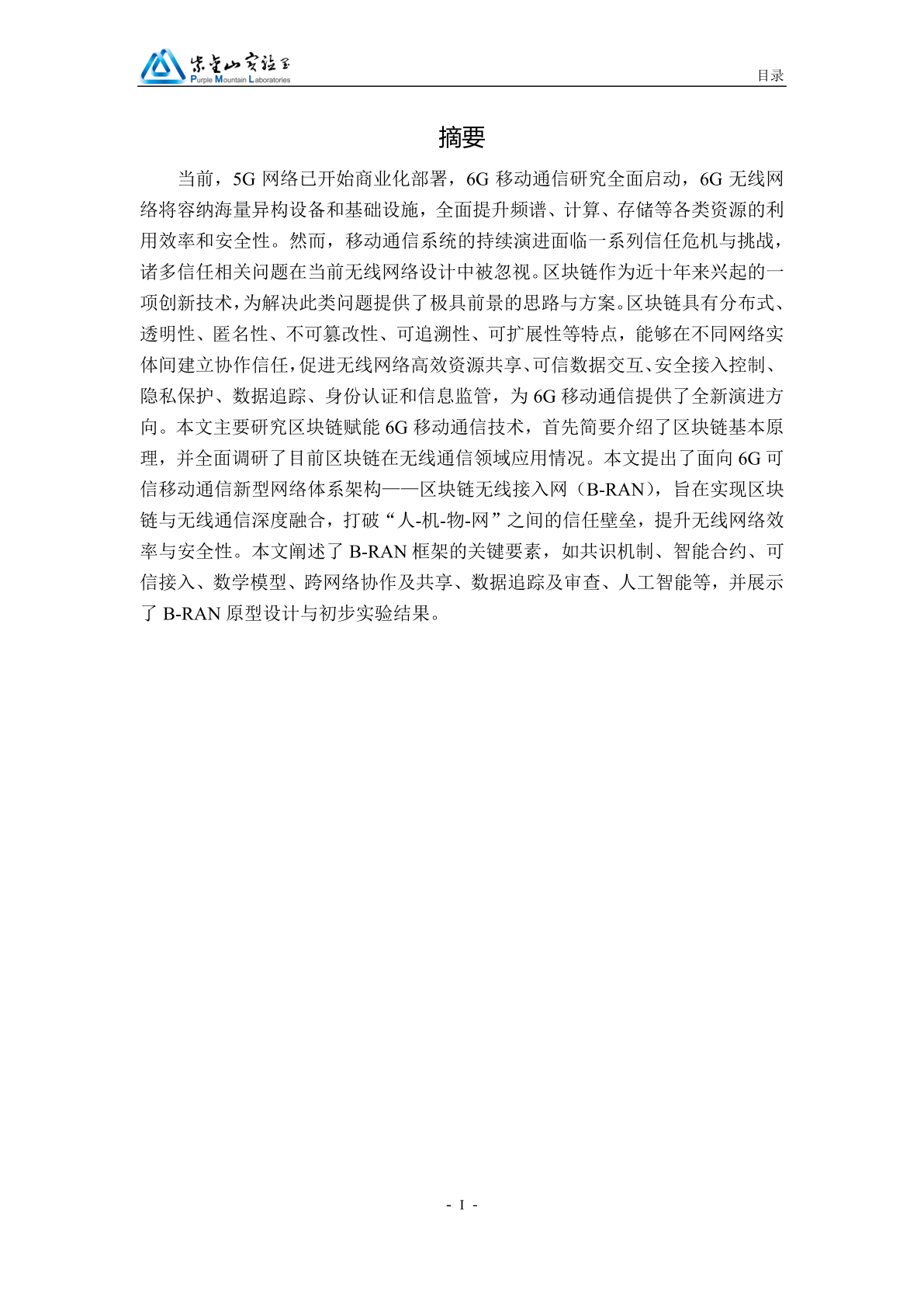 紫金山实验室
Purple Mountain Laboratories

目录

摘要

当前，5G 网络已开始商业化部署，6G 移动通信研究全面启动，6G 无线网络将容纳海量异构设备和基础设施，全面提升频谱、计算、存储等各类资源的利用效率和安全性。然而，移动通信系统的持续演进面临一系列信任危机与挑战，诸多信任相关问题在当前无线网络设计中被忽视。区块链作为近十年来兴起的一项创新技术，为解决此类问题提供了极具前景的思路与方案。区块链具有分布式、透明性、匿名性、不可篡改性、可追溯性、可扩展性等特点，能够在不同网络实体间建立协作信任，促进无线网络高效资源共享、可信数据交互、安全接入控制、隐私保护、数据追踪、身份认证和信息监管，为 6G 移动通信提供了全新演进方向。本文主要研究区块链赋能 6G 移动通信技术，首先简要介绍了区块链基本原理，并全面调研了目前区块链在无线通信领域应用情况。本文提出了面向 6G 可信移动通信新型网络体系架构——区块链无线接入网（B-RAN），旨在实现区块链与无线通信深度融合，打破“人-机-物-网”之间的信任壁垒，提升无线网络效率与安全性。本文阐述了 B-RAN 框架的关键要素，如共识机制、智能合约、可信接入、数学模型、跨网络协作及共享、数据追踪及审查、人工智能等，并展示了 B-RAN 原型设计与初步实验结果。

- I -